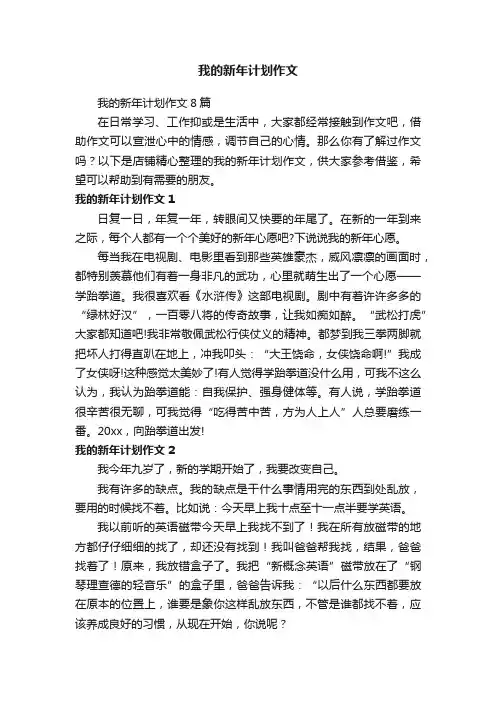 我的新年计划作文

我的新年计划作文 8 篇

在日常学习、工作抑或是生活中，大家都经常接触到作文吧，借助作文可以宣泄心中的情感，调节自己的心情。那么你有了解过作文吗？以下是店铺精心整理的我的新年计划作文，供大家参考借鉴，希望可以帮助到有需要的朋友。

我的新年计划作文 1

日复一日，年复一年，转眼间又快要的年尾了。在新的一年到来之际，每个人都有一个个美好的新年心愿吧?下说说我的新年心愿。

每当我在电视剧、电影里看到那些英雄豪杰，威风凛凛的画面时，都特别羡慕他们有着一身非凡的武功，心里就萌生出了一个心愿——学跆拳道。我很喜欢看《水浒传》这部电视剧。剧中有着许许多多的“绿林好汉”，一百零八将的传奇故事，让我如痴如醉。“武松打虎”大家都知道吧!我非常敬佩武松行侠仗义的精神。都梦到我三拳两脚就把坏人打得直趴在地上，冲我叩头：“大王饶命，女侠饶命啊!”我成了女侠呀!这种感觉太美妙了!有人觉得学跆拳道没什么用，可我不这么认为，我认为跆拳道能：自我保护、强身健体等。有人说，学跆拳道很辛苦很无聊，可我觉得“吃得苦中苦，方为人上人”人总要磨练一番。20xx，向跆拳道出发!

我的新年计划作文 2

我今年九岁了，新的学期开始了，我要改变自己。

我有许多的缺点。我的缺点是干什么事情用完的东西到处乱放，要用的时候找不着。比如说：今天早上我十点至十一点半要学英语。

我以前听的英语磁带今天早上我找不到了！我在所有放磁带的地方都仔仔细细的找了，却还没有找到！我叫爸爸帮我找，结果，爸爸找着了！原来，我放错盒子了。我把“新概念英语”磁带放在了“钢琴理查德的轻音乐”的盒子里，爸爸告诉我：“以后什么东西都要放在原本的位置上，谁要是象你这样乱放东西，不管是谁都找不着，应该养成良好的习惯，从现在开始，你说呢？